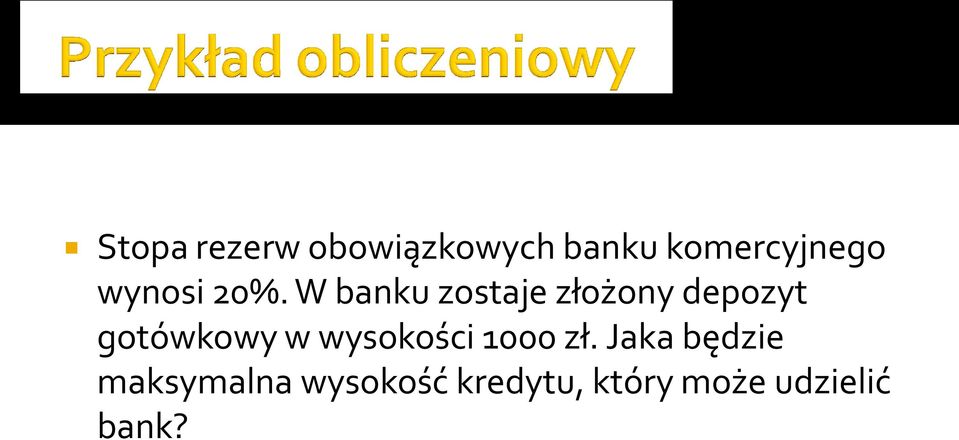 Przykład obliczeniowy

Stopa rezerw obowiązkowych banku komercyjnego wynosi 20%. W banku zostaje złożony depozyt gotówkowy w wysokości 1000 zł. Jaka będzie maksymalna wysokość kredytu, który może udzielić bank?